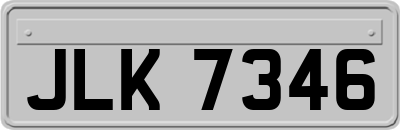 JLK 7346